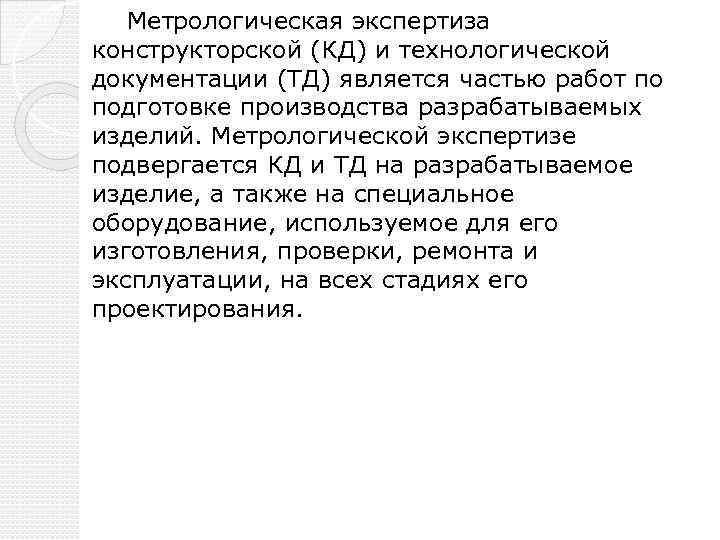 Метрологическая экспертиза конструкторской (КД) и технологической документации (ТД) является частью работ по подготовке производства разрабатываемых изделий. Метрологической экспертизе подвергается КД и ТД на разрабатываемое изделие, а также на специальное оборудование, используемое для его изготовления, проверки, ремонта и эксплуатации, на всех стадиях его проектирования.